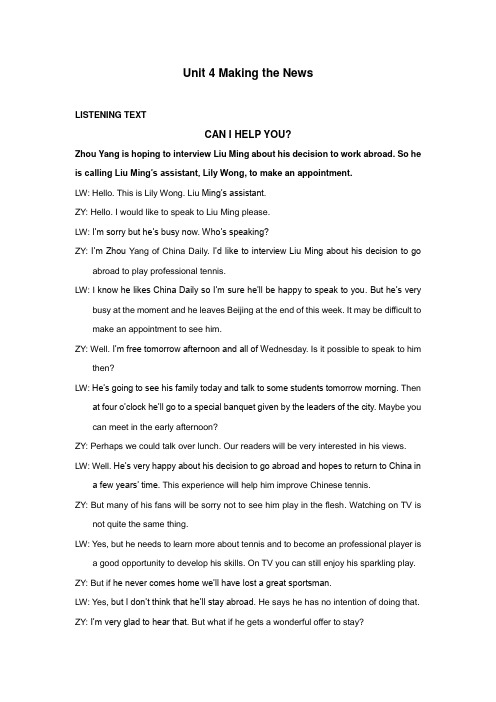 Unit 4 Making the News

LISTENING TEXT

CAN I HELP YOU?

Zhou Yang is hoping to interview Liu Ming about his decision to work abroad. So he is calling Liu Ming's assistant, Lily Wong, to make an appointment.

LW: Hello. This is Lily Wong. Liu Ming's assistant.

ZY: Hello. I would like to speak to Liu Ming please.

LW: I'm sorry but he's busy now. Who's speaking?

ZY: I'm Zhou Yang of China Daily. I'd like to interview Liu Ming about his decision to go abroad to play professional tennis.

LW: I know he likes China Daily so I'm sure he'll be happy to speak to you. But he's very busy at the moment and he leaves Beijing at the end of this week. It may be difficult to make an appointment to see him.

ZY: Well. I'm free tomorrow afternoon and all of Wednesday. Is it possible to speak to him then?

LW: He's going to see his family today and talk to some students tomorrow morning. Then at four o'clock he'll go to a special banquet given by the leaders of the city. Maybe you can meet in the early afternoon?

ZY: Perhaps we could talk over lunch. Our readers will be very interested in his views.

LW: Well. He's very happy about his decision to go abroad and hopes to return to China in a few years' time. This experience will help him improve Chinese tennis.

ZY: But many of his fans will be sorry not to see him play in the flesh. Watching on TV is not quite the same thing.

LW: Yes, but he needs to learn more about tennis and to become an professional player is a good opportunity to develop his skills. On TV you can still enjoy his sparkling play.

ZY: But if he never comes home we'll have lost a great sportsman.

LW: Yes, but I don't think that he'll stay abroad. He says he has no intention of doing that.

ZY: I'm very glad to hear that. But what if he gets a wonderful offer to stay?